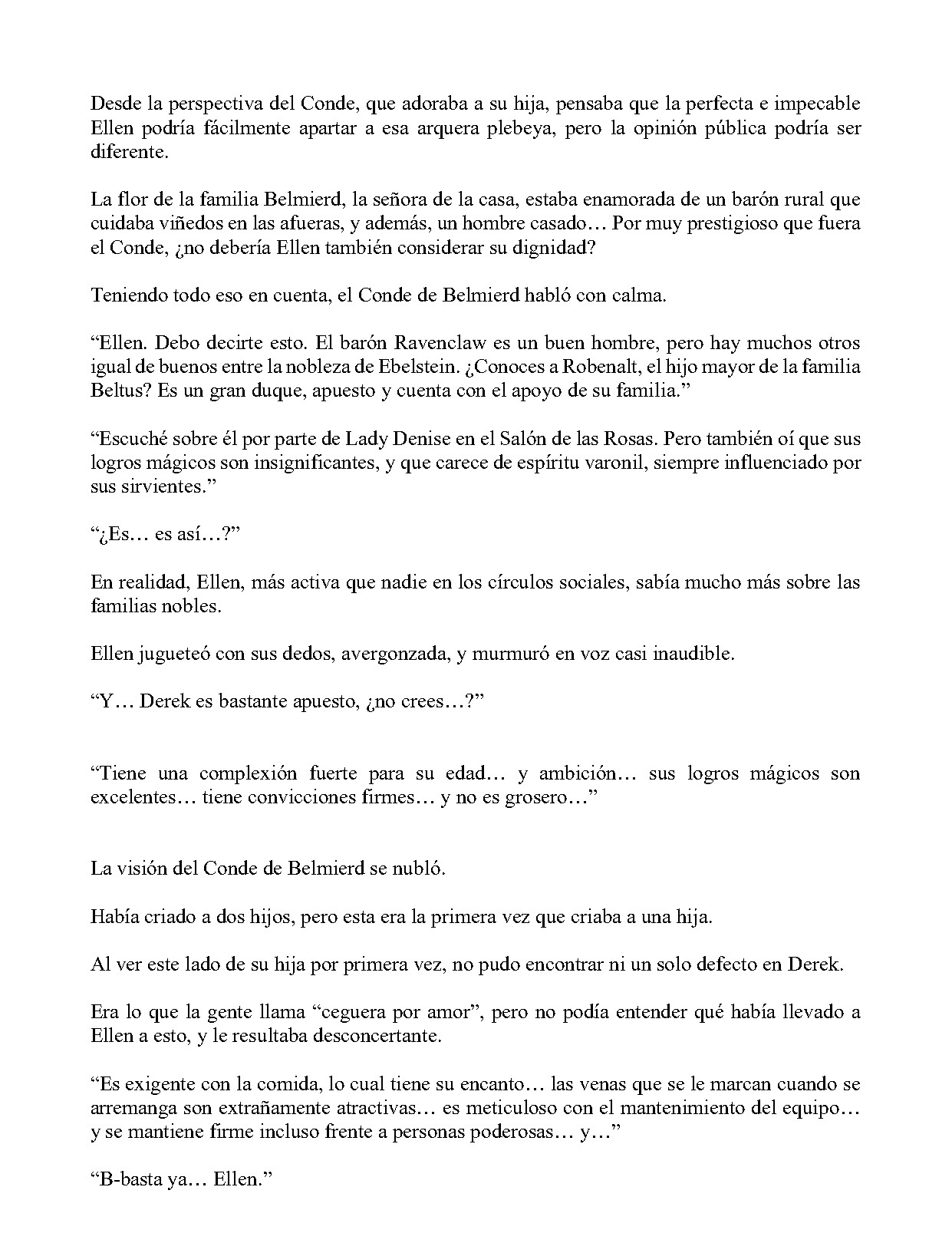 Desde la perspectiva del Conde, que adoraba a su hija, pensaba que la perfecta e impecable Ellen podría fácilmente apartar a esa arquera plebeya, pero la opinión pública podría ser diferente.

La flor de la familia Belmierd, la señora de la casa, estaba enamorada de un barón rural que cuidaba viñedos en las afueras, y además, un hombre casado… Por muy prestigioso que fuera el Conde, ¿no debería Ellen también considerar su dignidad?

Teniendo todo eso en cuenta, el Conde de Belmierd habló con calma.

"Ellen. Debo decirte esto. El barón Ravenclaw es un buen hombre, pero hay muchos otros igual de buenos entre la nobleza de Ebelstein. ¿Conoces a Robenalt, el hijo mayor de la familia Beltus? Es un gran duque, apuesto y cuenta con el apoyo de su familia."

"Escuché sobre él por parte de Lady Denise en el Salón de las Rosas. Pero también oí que sus logros mágicos son insignificantes, y que carece de espíritu varonil, siempre influenciado por sus sirvientes."

"¿Es… es así…?"

En realidad, Ellen, más activa que nadie en los círculos sociales, sabía mucho más sobre las familias nobles.

Ellen jugueteó con sus dedos, avergonzada, y murmuró en voz casi inaudible.

"Y… Derek es bastante apuesto, ¿no crees…?"

"Tiene una complexión fuerte para su edad… y ambición… sus logros mágicos son excelentes… tiene convicciones firmes… y no es grosero…"

La visión del Conde de Belmierd se nubló.

Había criado a dos hijos, pero esta era la primera vez que criaba a una hija.

Al ver este lado de su hija por primera vez, no pudo encontrar ni un solo defecto en Derek.

Era lo que la gente llama "ceguera por amor", pero no podía entender qué había llevado a Ellen a esto, y le resultaba desconcertante.

"Es exigente con la comida, lo cual tiene su encanto… las venas que se le marcan cuando se arremanga son extrañamente atractivas… es meticuloso con el mantenimiento del equipo… y se mantiene firme incluso frente a personas poderosas… y…"

"B-basta ya… Ellen."